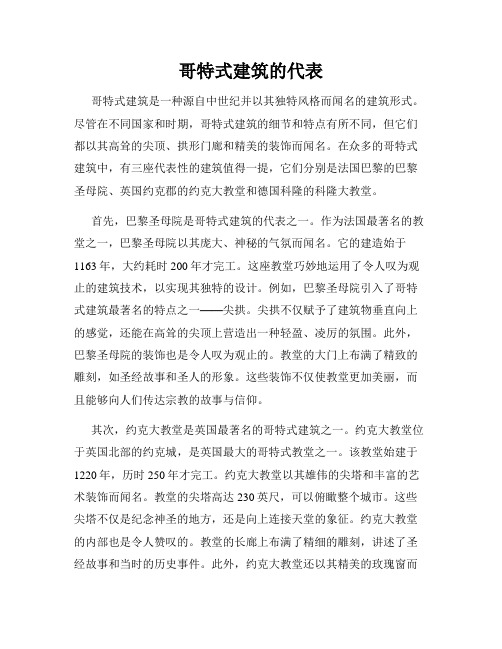 哥特式建筑的代表

哥特式建筑是一种源自中世纪并以其独特风格而闻名的建筑形式。尽管在不同国家和时期，哥特式建筑的细节和特点有所不同，但它们都以其高耸的尖顶、拱形门廊和精美的装饰而闻名。在众多的哥特式建筑中，有三座代表性的建筑值得一提，它们分别是法国巴黎的巴黎圣母院、英国约克郡的约克大教堂和德国科隆的科隆大教堂。

首先，巴黎圣母院是哥特式建筑的代表之一。作为法国最著名的教堂之一，巴黎圣母院以其庞大、神秘的气氛而闻名。它的建造始于1163年，大约耗时200年才完工。这座教堂巧妙地运用了令人叹为观止的建筑技术，以实现其独特的设计。例如，巴黎圣母院引入了哥特式建筑最著名的特点之一——尖拱。尖拱不仅赋予了建筑物垂直向上的感觉，还能在高耸的尖顶上营造出一种轻盈、凌厉的氛围。此外，巴黎圣母院的装饰也是令人叹为观止的。教堂的大门上布满了精致的雕刻，如圣经故事和圣人的形象。这些装饰不仅使教堂更加美丽，而且能够向人们传达宗教的故事与信仰。

其次，约克大教堂是英国最著名的哥特式建筑之一。约克大教堂位于英国北部的约克城，是英国最大的哥特式教堂之一。该教堂始建于1220年，历时250年才完工。约克大教堂以其雄伟的尖塔和丰富的艺术装饰而闻名。教堂的尖塔高达230英尺，可以俯瞰整个城市。这些尖塔不仅是纪念神圣的地方，还是向上连接天堂的象征。约克大教堂的内部也是令人赞叹的。教堂的长廊上布满了精细的雕刻，讲述了圣经故事和当时的历史事件。此外，约克大教堂还以其精美的玫瑰窗而